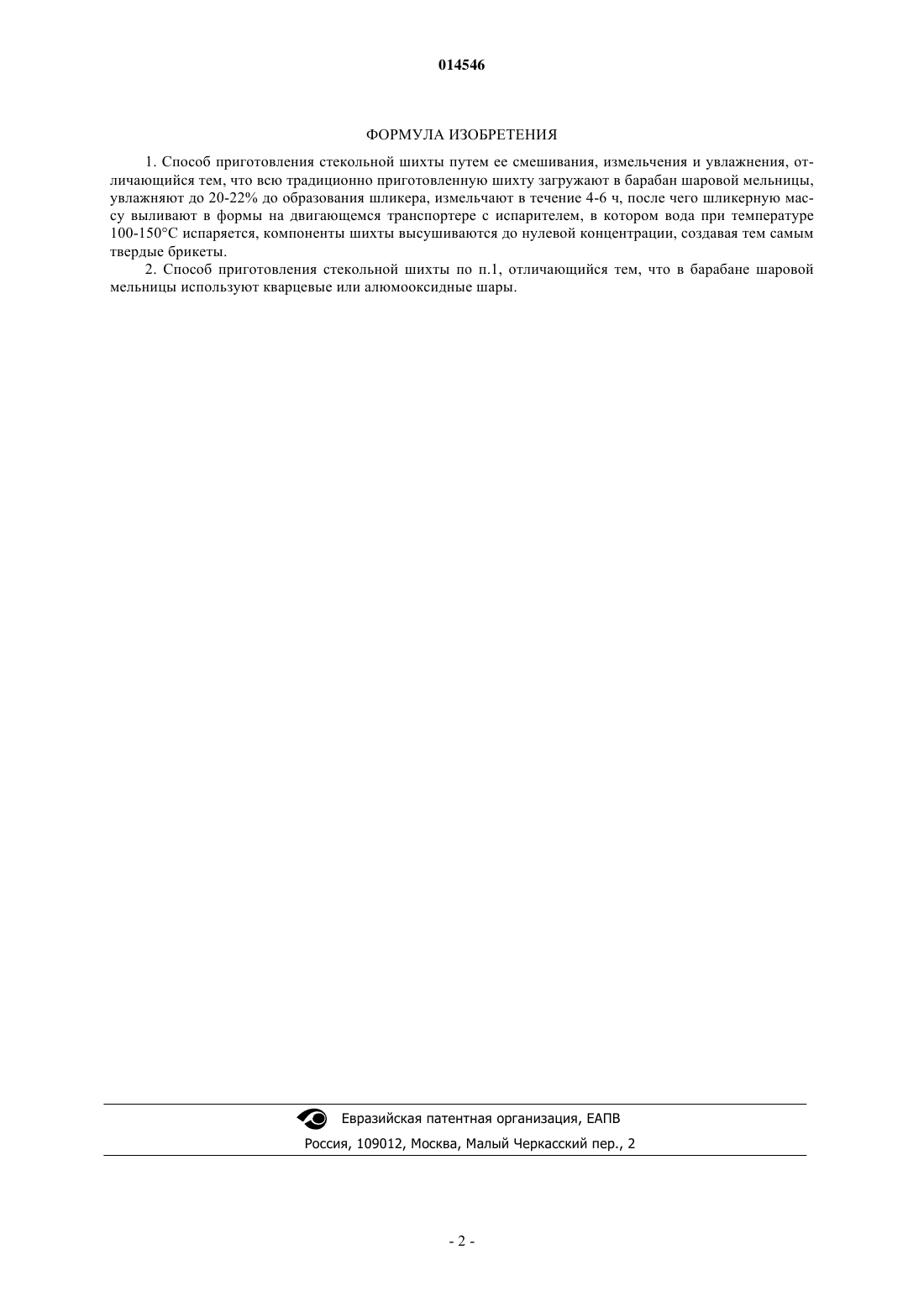 014546

ФОРМУЛА ИЗОБРЕТЕНИЯ

1. Способ приготовления стекольной шихты путем ее смешивания, измельчения и увлажнения, отличающийся тем, что всю традиционно приготовленную шихту загружают в барабан шаровой мельницы, увлажняют до 20-22% до образования шликера, измельчают в течение 4-6 ч, после чего шликерную массу выливают в формы на двигающемся транспортере с испарителем, в котором вода при температуре 100-150°С испаряется, компоненты шихты высушиваются до нулевой концентрации, создавая тем самым твердые брикеты.

2. Способ приготовления стекольной шихты по п.1, отличающийся тем, что в барабане шаровой мельницы используют кварцевые или алюмооксидные шары.

Евразийская патентная организация, ЕАПВ

Россия, 109012, Москва, Малый Черкасский пер., 2

- 2 -